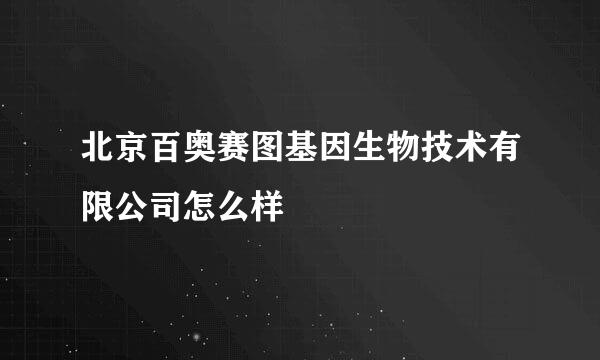 北京百奥赛图基因生物技术有限公司怎么样